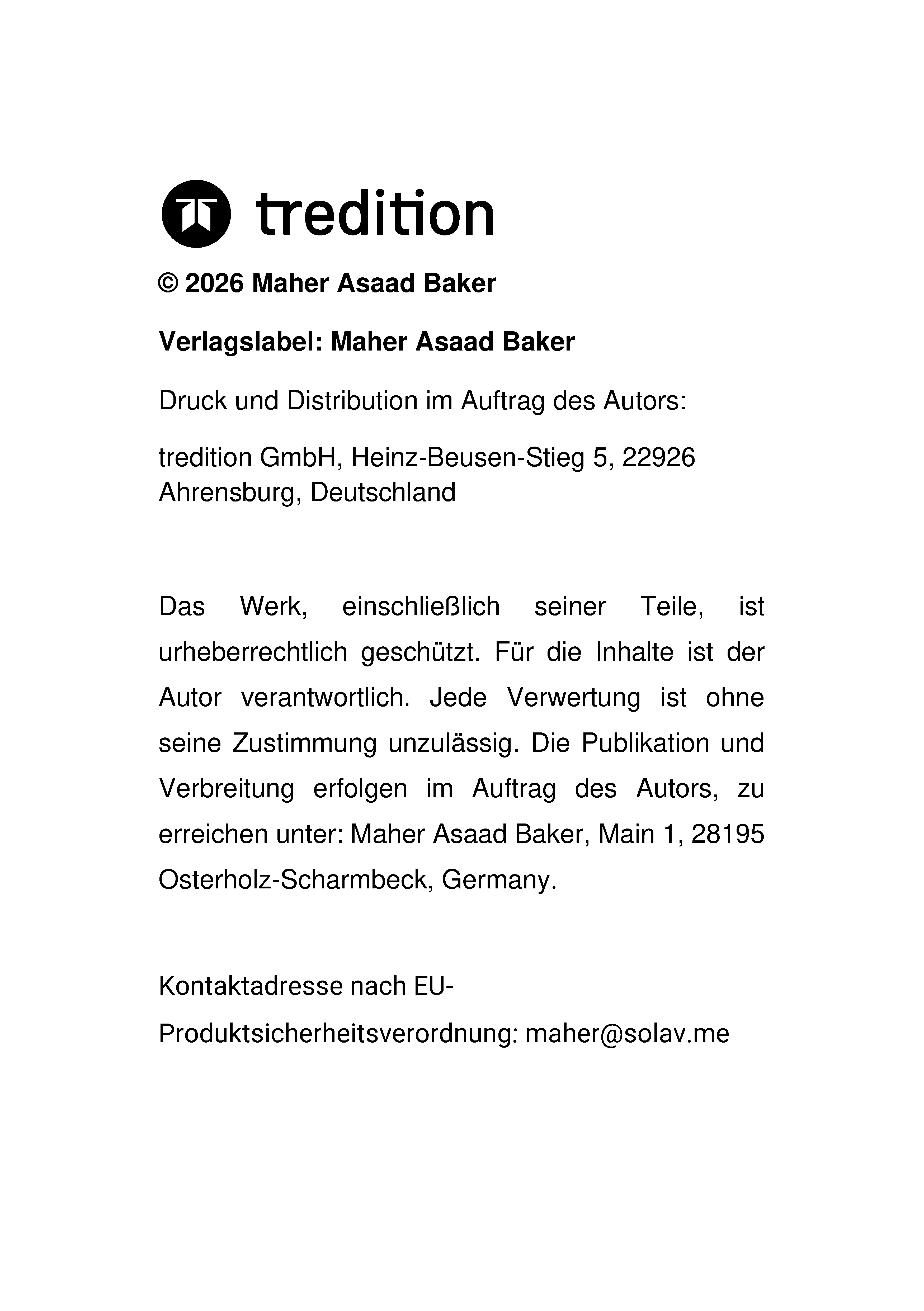 tredition

© 2026 Maher Asaad Baker

Verlagslabel: Maher Asaad Baker

Druck und Distribution im Auftrag des Autors:

tredition GmbH, Heinz-Beusen-Stieg 5, 22926 Ahrensburg, Deutschland

Das Werk, einschließlich seiner Teile, ist urheberrechtlich geschützt. Für die Inhalte ist der Autor verantwortlich. Jede Verwertung ist ohne seine Zustimmung unzulässig. Die Publikation und Verbreitung erfolgen im Auftrag des Autors, zu erreichen unter: Maher Asaad Baker, Main 1, 28195 Osterholz-Scharmbeck, Germany.

Kontaktadresse nach EU-Produktsicherheitsverordnung: maher@solav.me